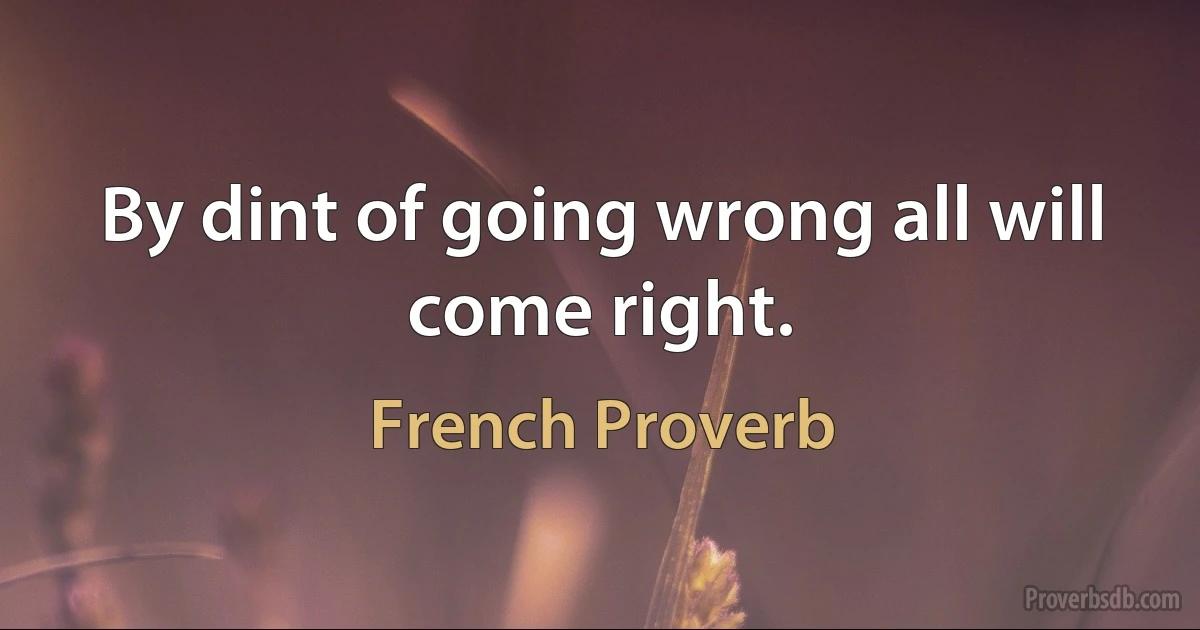 By dint of going wrong all will come right.

French Proverb

Proverbsdb.com